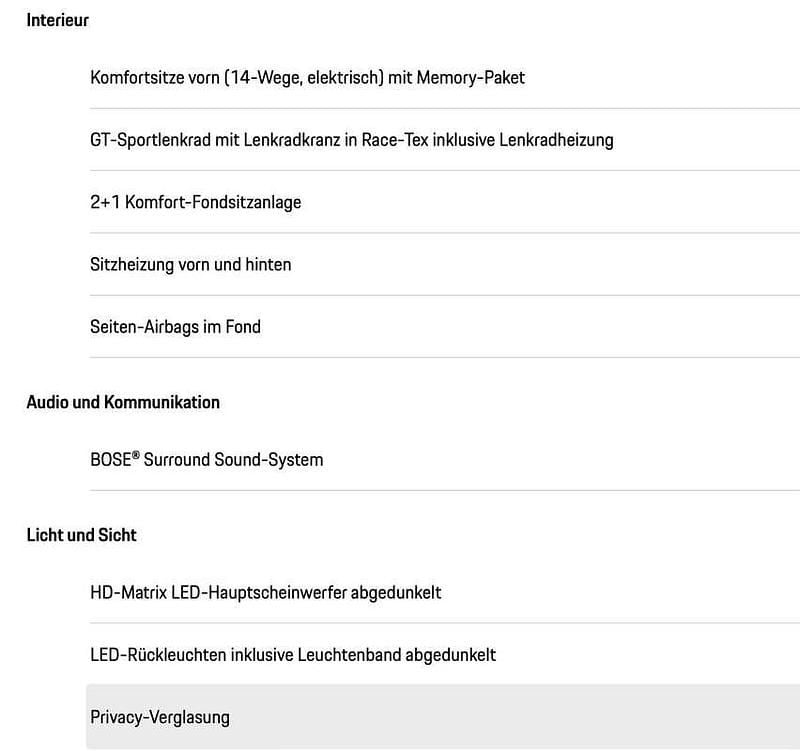 Interieur

Komfortsitze vorn (14-Wege, elektrisch) mit Memory-Paket

GT-Sportlenkrad mit Lenkradkranz in Race-Tex inklusive Lenkradheizung

2+1 Komfort-Fondsitzanlage

Sitzheizung vorn und hinten

Seiten-Airbags im Fond

Audio und Kommunikation

BOSE® Surround Sound-System

Licht und Sicht

HD-Matrix LED-Hauptscheinwerfer abgedunkelt

LED-Rückleuchten inklusive Leuchtenband abgedunkelt

Privacy-Verglasung